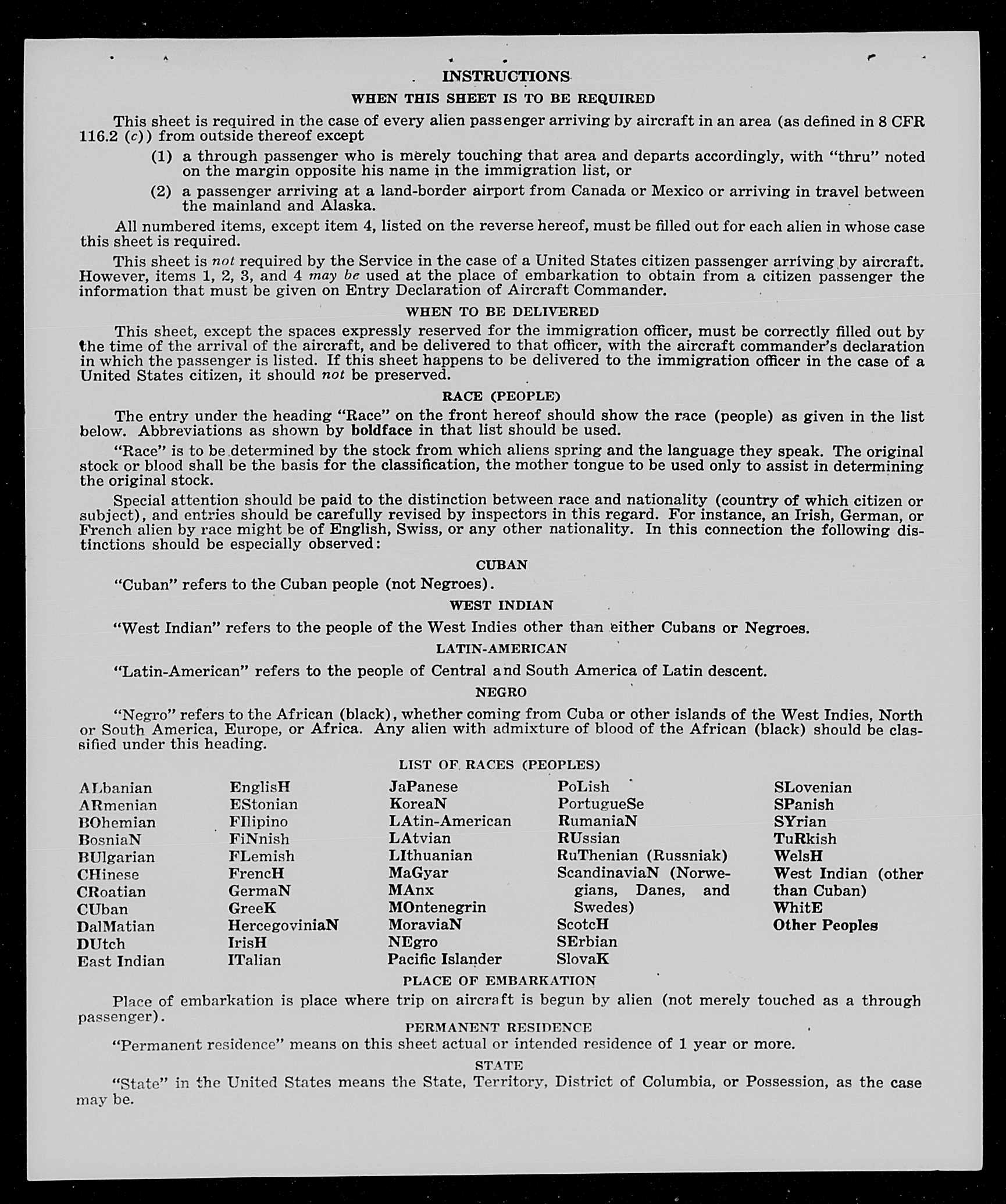 INSTRUCTIONS

WHEN THIS SHEET IS TO BE REQUIRED

This sheet is required in the case of every alien passenger arriving by aircraft in an area (as defined in 8 CFR 116.2 (c)) from outside thereof except

(1) a through passenger who is merely touching that area and departs accordingly, with "thru" noted on the margin opposite his name in the immigration list, or

(2) a passenger arriving at a land-border airport from Canada or Mexico or arriving in travel between the mainland and Alaska.

All numbered items, except item 4, listed on the reverse hereof, must be filled out for each alien in whose case this sheet is required.

This sheet is not required by the Service in the case of a United States citizen passenger arriving by aircraft. However, items 1, 2, 3, and 4 may be used at the place of embarkation to obtain from a citizen passenger the information that must be given on Entry Declaration of Aircraft Commander.

WHEN TO BE DELIVERED

This sheet, except the spaces expressly reserved for the immigration officer, must be correctly filled out by the time of the arrival of the aircraft, and be delivered to that officer, with the aircraft commander's declaration in which the passenger is listed. If this sheet happens to be delivered to the immigration officer in the case of a United States citizen, it should not be preserved.

RACE (PEOPLE)

The entry under the heading "Race" on the front hereof should show the race (people) as given in the list below. Abbreviations as shown by boldface in that list should be used.

"Race" is to be determined by the stock from which aliens spring and the language they speak. The original stock or blood shall be the basis for the classification, the mother tongue to be used only to assist in determining the original stock.

Special attention should be paid to the distinction between race and nationality (country of which citizen or subject), and entries should be carefully revised by inspectors in this regard. For instance, an Irish, German, or French alien by race might be of English, Swiss, or any other nationality. In this connection the following distinctions should be especially observed:

CUBAN

"Cuban" refers to the Cuban people (not Negroes).

WEST INDIAN

"West Indian" refers to the people of the West Indies other than either Cubans or Negroes.

LATIN-AMERICAN

"Latin-American" refers to the people of Central and South America of Latin descent.

NEGRO

"Negro" refers to the African (black), whether coming from Cuba or other islands of the West Indies, North or South America, Europe, or Africa. Any alien with admixture of blood of the African (black) should be classified under this heading.

LIST OF RACES (PEOPLES)

ALbanian
ARmenian
BOhemian
BosniaN
BUlgarian
CHinese
CRoatian
CUban
DalMatian
DUtch
East Indian

EnglisH
EStonian
FIlipino
FiNnish
FLemish
FrencH
GermaN
GreeK
HercegoviniaN
IrisH
ITalian

JaPanese
KoreaN
LAtin-American
LAtvian
LIthuanian
MaGyar
MAnx
MOntenegrin
MoraviaN
NEgro
Pacific Islander

PoLish
PortugueSe
RumaniaN
RUssian
RuThenian (Russniak)
ScandinaviaN (Norwegians, Danes, and Swedes)
ScotcH
SErbian
SlovaK

SLovenian
SPanish
SYrian
TuRkish
WelsH
West Indian (other than Cuban)
WhitE
Other Peoples

PLACE OF EMBARKATION

Place of embarkation is place where trip on aircraft is begun by alien (not merely touched as a through passenger).

PERMANENT RESIDENCE

"Permanent residence" means on this sheet actual or intended residence of 1 year or more.

STATE

"State" in the United States means the State, Territory, District of Columbia, or Possession, as the case may be.